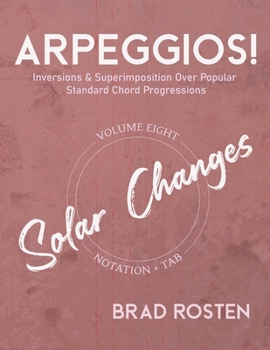 ARPEGGIOS!

Inversions & Superimposition Over Popular Standard Chord Progressions

VOLUME EIGHT

Solar Changes

NOTATION + TAB

BRAD ROSTEN